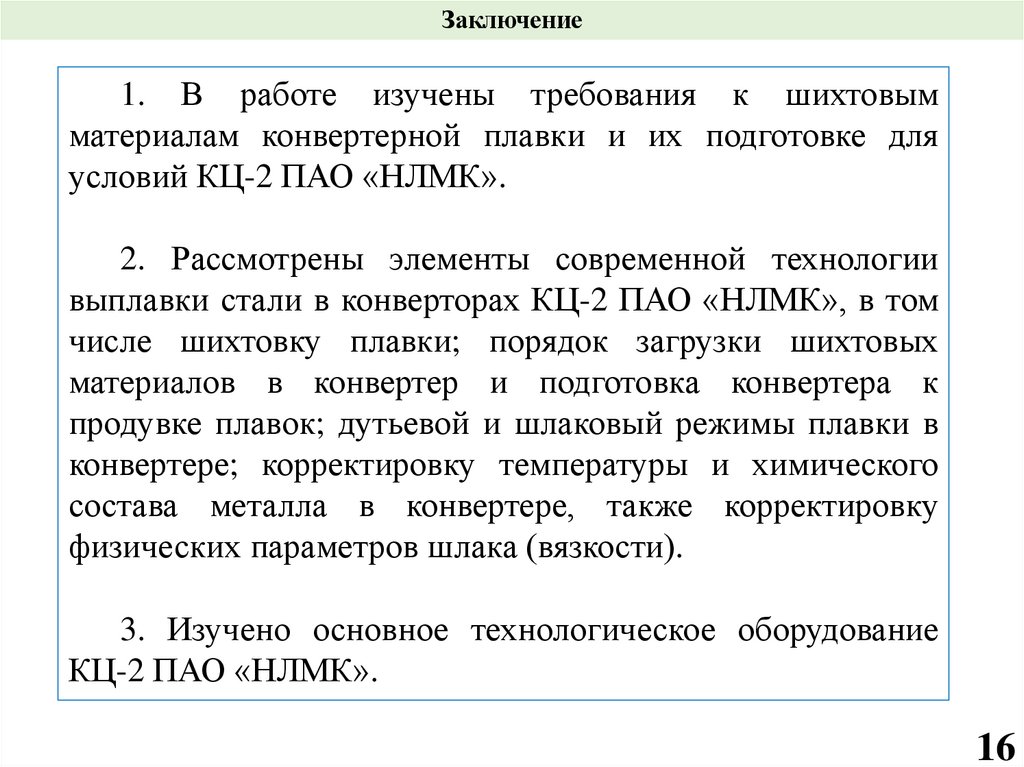 Заключение

1. В работе изучены требования к шихтовым материалам конвертерной плавки и их подготовке для условий КЦ-2 ПАО «НЛМК».

2. Рассмотрены элементы современной технологии выплавки стали в конверторах КЦ-2 ПАО «НЛМК», в том числе шихтовку плавки; порядок загрузки шихтовых материалов в конвертер и подготовка конвертера к продувке плавок; дутьевой и шлаковый режимы плавки в конвертере; корректировку температуры и химического состава металла в конвертере, также корректировку физических параметров шлака (вязкости).

3. Изучено основное технологическое оборудование КЦ-2 ПАО «НЛМК».

16